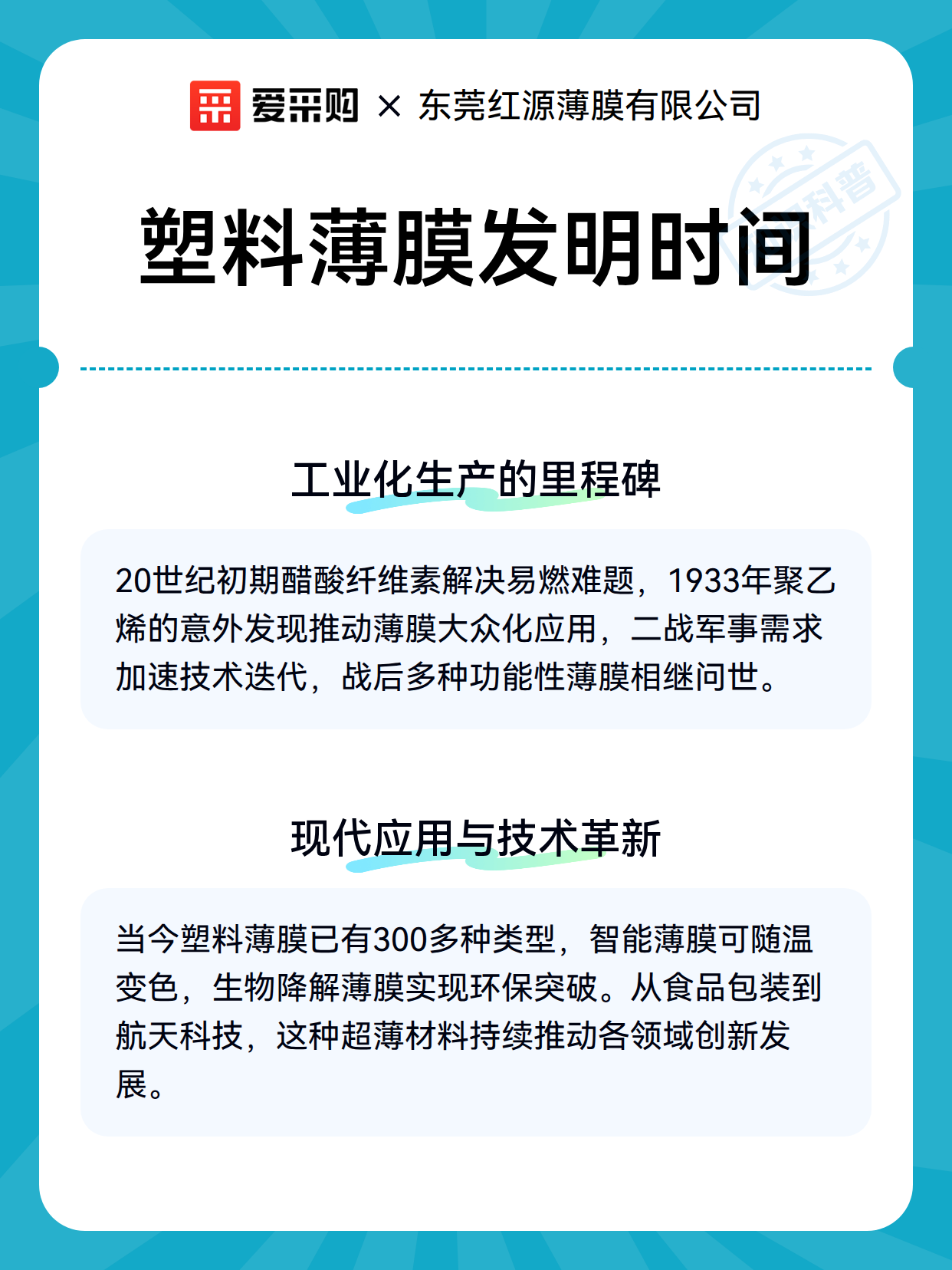 爱采购 × 东莞红源薄膜有限公司

科普

塑料薄膜发明时间

工业化生产的里程碑

20世纪初期醋酸纤维素解决易燃难题，1933年聚乙烯的意外发现推动薄膜大众化应用，二战军事需求加速技术迭代，战后多种功能性薄膜相继问世。

现代应用与技术革新

当今塑料薄膜已有300多种类型，智能薄膜可随温变色，生物降解薄膜实现环保突破。从食品包装到航天科技，这种超薄材料持续推动各领域创新发展。